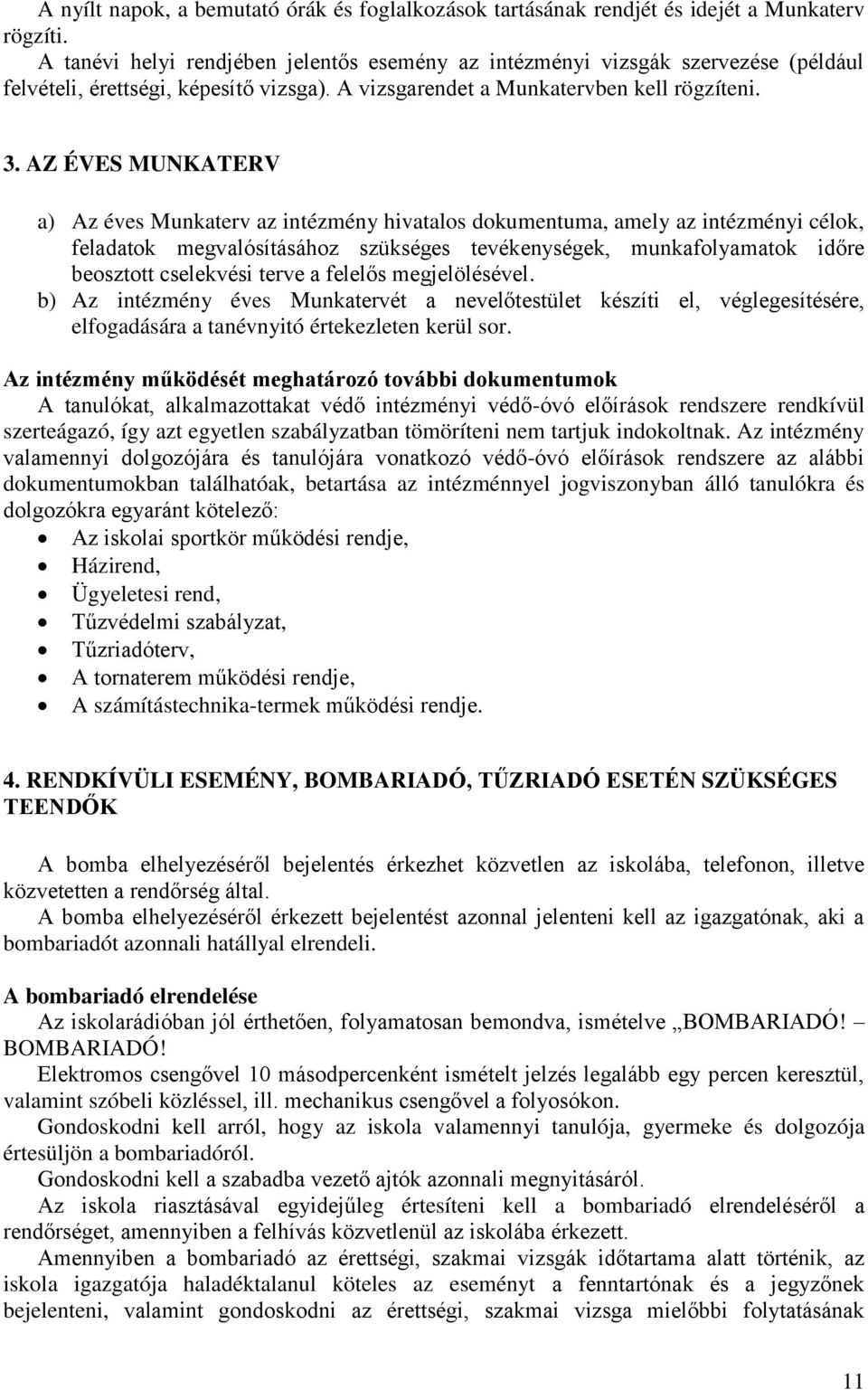 A nyílt napok, a bemutató órák és foglalkozások tartásának rendjét és idejét a Munkaterv rögzíti.

A tanévi helyi rendjében jelentős esemény az intézményi vizsgák szervezése (például felvételi, érettségi, képesítő vizsga). A vizsgarendet a Munkatervben kell rögzíteni.

3. AZ ÉVES MUNKATERV

a) Az éves Munkaterv az intézmény hivatalos dokumentuma, amely az intézményi célok, feladatok megvalósításához szükséges tevékenységek, munkafolyamatok időre beosztott cselekvési terve a felelős megjelölésével.
b) Az intézmény éves Munkatervét a nevelőtestület készíti el, véglegesítésére, elfogadására a tanévnyitó értekezleten kerül sor.

Az intézmény működését meghatározó további dokumentumok
A tanulókat, alkalmazottakat védő intézményi védő-óvó előírások rendszere rendkívül szerteágazó, így azt egyetlen szabályzatban tömöríteni nem tartjuk indokoltnak. Az intézmény valamennyi dolgozójára és tanulójára vonatkozó védő-óvó előírások rendszere az alábbi dokumentumokban találhatóak, betartása az intézménnyel jogviszonyban álló tanulókra és dolgozókra egyaránt kötelező:
• Az iskolai sportkör működési rendje,
• Házirend,
• Ügyeletesi rend,
• Tűzvédelmi szabályzat,
• Tűzriadóterv,
• A tornaterem működési rendje,
• A számítástechnika-termek működési rendje.

4. RENDKÍVÜLI ESEMÉNY, BOMBARIADÓ, TŰZRIADÓ ESETÉN SZÜKSÉGES TEENDŐK

A bomba elhelyezéséről bejelentés érkezhet közvetlen az iskolába, telefonon, illetve közvetetten a rendőrség által.
A bomba elhelyezéséről érkezett bejelentést azonnal jelenteni kell az igazgatónak, aki a bombariadót azonnali hatállyal elrendeli.

A bombariadó elrendelése
Az iskolarádióban jól érthetően, folyamatosan bemondva, ismételve „BOMBARIADÓ! – BOMBARIADÓ!
Elektromos csengővel 10 másodpercenként ismételt jelzés legalább egy percen keresztül, valamint szóbeli közléssel, ill. mechanikus csengővel a folyosókon.
Gondoskodni kell arról, hogy az iskola valamennyi tanulója, gyermeke és dolgozója értesüljön a bombariadóról.
Gondoskodni kell a szabadba vezető ajtók azonnali megnyitásáról.
Az iskola riasztásával egyidejűleg értesíteni kell a bombariadó elrendeléséről a rendőrséget, amennyiben a felhívás közvetlenül az iskolába érkezett.
Amennyiben a bombariadó az érettségi, szakmai vizsgák időtartama alatt történik, az iskola igazgatója haladéktalanul köteles az eseményt a fenntartónak és a jegyzőnek bejelenteni, valamint gondoskodni az érettségi, szakmai vizsga mielőbbi folytatásának

11